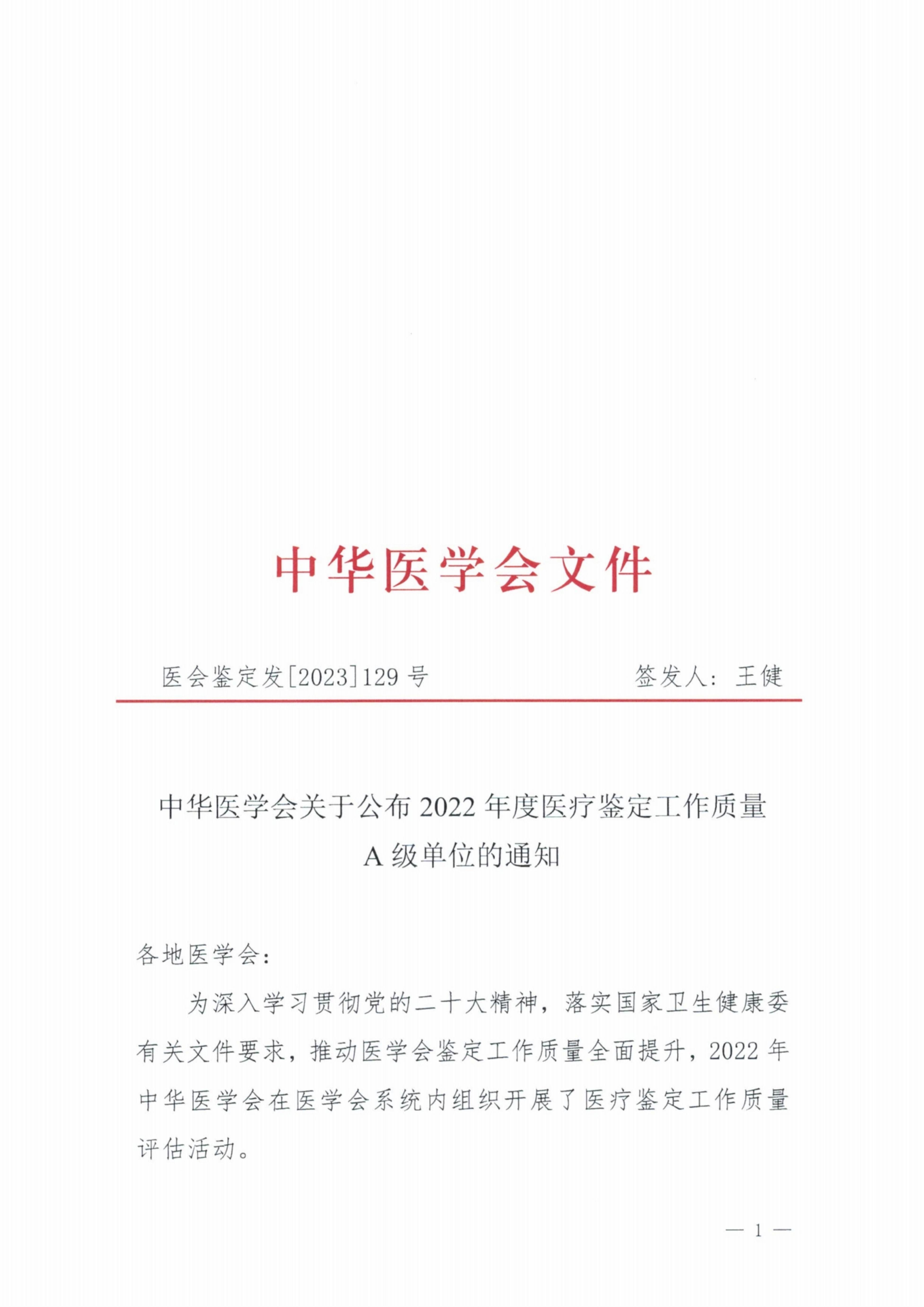 中华医学会文件

医会鉴定发[2023]129 号　　签发人：王健

中华医学会关于公布 2022 年度医疗鉴定工作质量 A 级单位的通知

各地医学会：

为深入学习贯彻党的二十大精神，落实国家卫生健康委有关文件要求，推动医学会鉴定工作质量全面提升，2022 年中华医学会在医学会系统内组织开展了医疗鉴定工作质量评估活动。

— 1 —